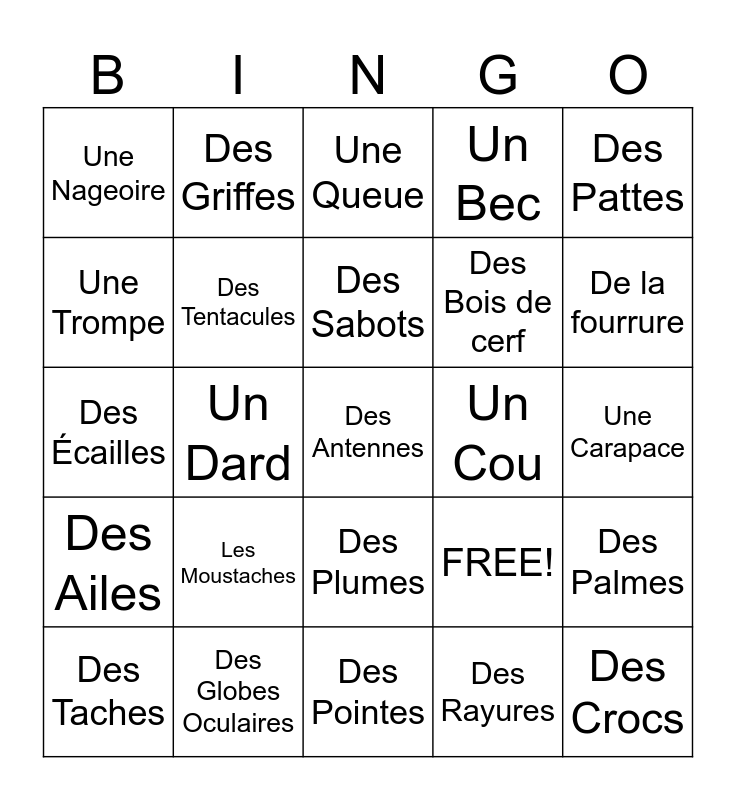 | B | I | N | G | O |
|---|---|---|---|---|
| Une Nageoire | Des Griffes | Une Queue | Un Bec | Des Pattes |
| Une Trompe | Des Tentacules | Des Sabots | Des Bois de cerf | De la fourrure |
| Des Écailles | Un Dard | Des Antennes | Un Cou | Une Carapace |
| Des Ailes | Les Moustaches | Des Plumes | FREE! | Des Palmes |
| Des Taches | Des Globes Oculaires | Des Pointes | Des Rayures | Des Crocs |